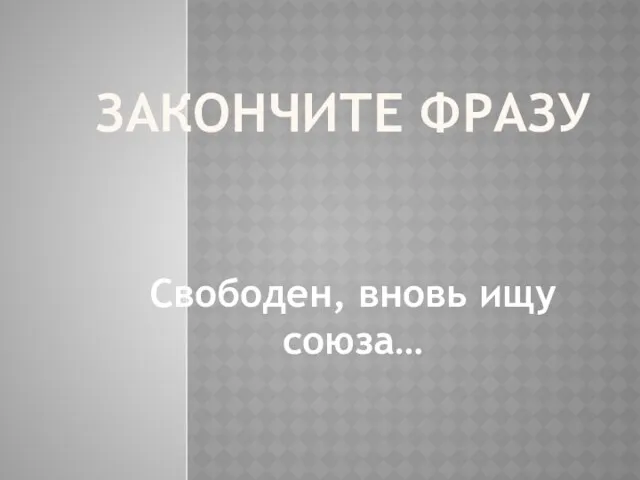 ЗАКОНЧИТЕ ФРАЗУ

Свободен, вновь ищу союза…